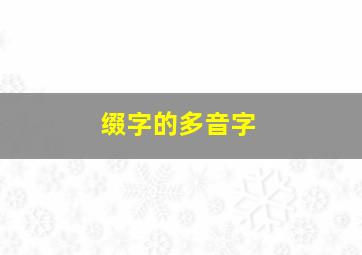 缀字的多音字